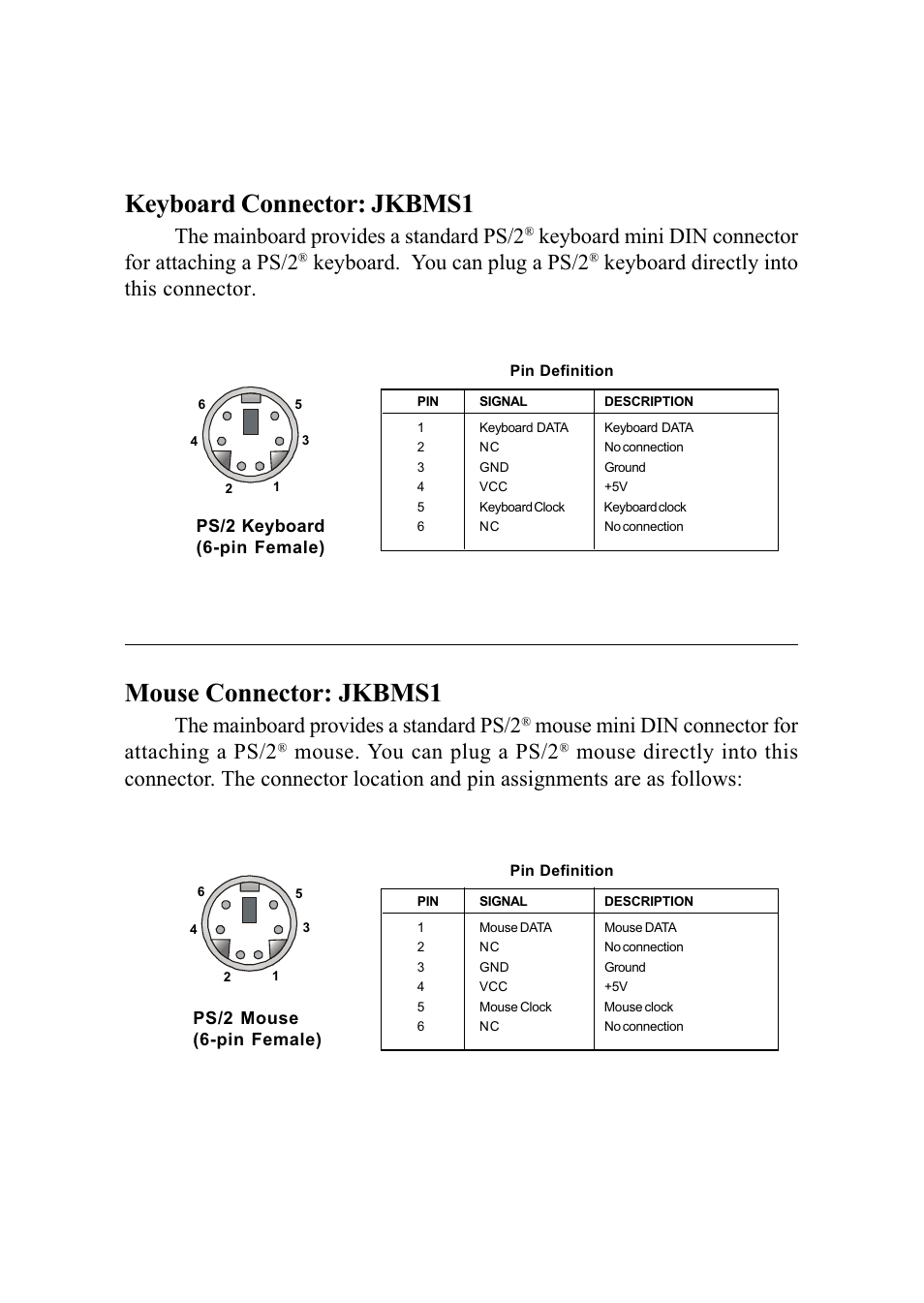 Keyboard Connector: JKBMS1

The mainboard provides a standard PS/2® keyboard mini DIN connector for attaching a PS/2® keyboard. You can plug a PS/2® keyboard directly into this connector.

6 5 4 3 2 1

PS/2 Keyboard
(6-pin Female)

Pin Definition

| PIN | SIGNAL | DESCRIPTION |
|---|---|---|
| 1 | Keyboard DATA | Keyboard DATA |
| 2 | NC | No connection |
| 3 | GND | Ground |
| 4 | VCC | +5V |
| 5 | Keyboard Clock | Keyboard clock |
| 6 | NC | No connection |

Mouse Connector: JKBMS1

The mainboard provides a standard PS/2® mouse mini DIN connector for attaching a PS/2® mouse. You can plug a PS/2® mouse directly into this connector. The connector location and pin assignments are as follows:

6 5 4 3 2 1

PS/2 Mouse
(6-pin Female)

Pin Definition

| PIN | SIGNAL | DESCRIPTION |
|---|---|---|
| 1 | Mouse DATA | Mouse DATA |
| 2 | NC | No connection |
| 3 | GND | Ground |
| 4 | VCC | +5V |
| 5 | Mouse Clock | Mouse clock |
| 6 | NC | No connection |